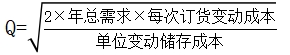 $Q=\sqrt{\frac{2\times 年总需求\times 每次订货变动成本}{单位变动储存成本}}$